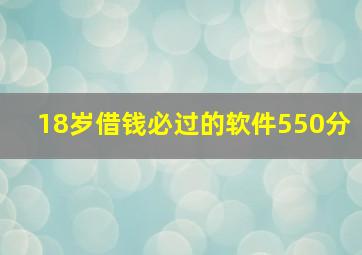 18岁借钱必过的软件550分